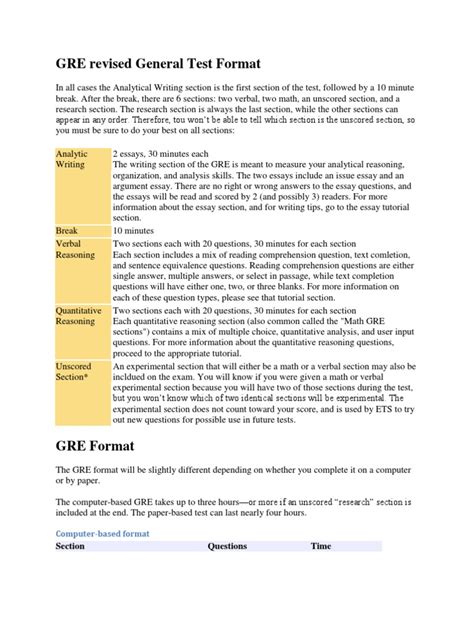 GRE revised General Test Format

In all cases the Analytical Writing section is the first section of the test, followed by a 10 minute break. After the break, there are 6 sections: two verbal, two math, an unscored section, and a research section. The research section is always the last section, while the other sections can appear in any order. Therefore, tou won't be able to tell which section is the unscored section, so you must be sure to do your best on all sections:

| | |
|---|---|
| Analytic Writing | 2 essays, 30 minutes each The writing section of the GRE is meant to measure your analytical reasoning, organization, and analysis skills. The two essays include an issue essay and an argument essay. There are no right or wrong answers to the essay questions, and the essays will be read and scored by 2 (and possibly 3) readers. For more information about the essay section, and for writing tips, go to the essay tutorial section. |
| Break | 10 minutes |
| Verbal Reasoning | Two sections each with 20 questions, 30 minutes for each section Each section includes a mix of reading comprehension question, text comletion, and sentence equivalence questions. Reading comprehension questions are either single answer, multiple answers, or select in passage, while text completion questions will have either one, two, or three blanks. For more information on each of these question types, please see that tutorial section. |
| Quantitative Reasoning | Two sections each with 20 questions, 30 minutes for each section Each quantitative reasoning section (also common called the "Math GRE sections") contains a mix of multiple choice, quantitative analysis, and user input questions. For more information about the quantitative reasoning questions, proceed to the appropriate tutorial. |
| Unscored Section* | An experimental section that will either be a math or a verbal section may also be incldued on the exam. You will know if you were given a math or verbal experimental section because you will have two of those sections during the test, but you won't know which of two identical sections will be experimental. The experimental section does not count toward your score, and is used by ETS to try out new questions for possible use in future tests. |

GRE Format

The GRE format will be slightly different depending on whether you complete it on a computer or by paper.

The computer-based GRE takes up to three hours—or more if an unscored "research" section is included at the end. The paper-based test can last nearly four hours.

Computer-based format

| Section | Questions | Time |
|---|---|---|